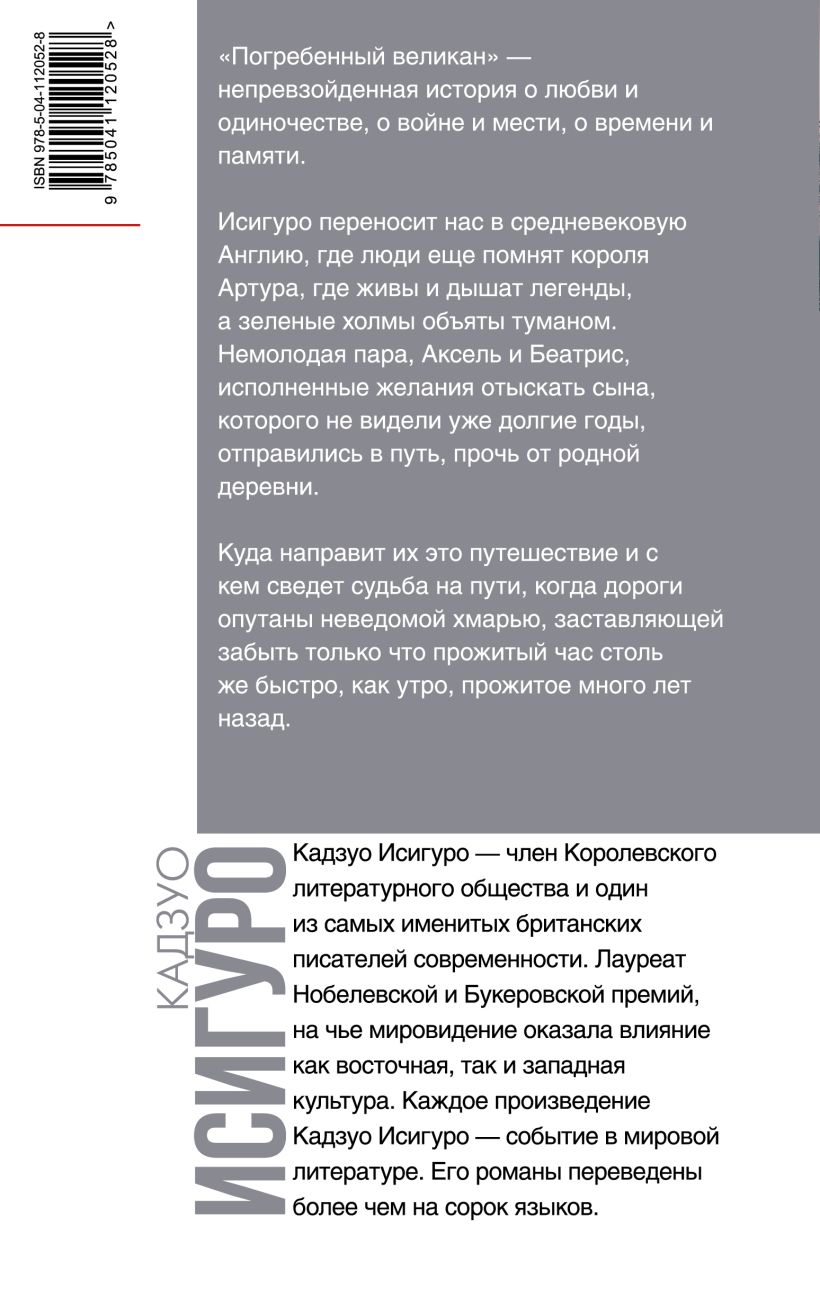 ISBN 978-5-04-112052-8
9 785041 120528 >

«Погребенный великан» — непревзойденная история о любви и одиночестве, о войне и мести, о времени и памяти.

Исигуро переносит нас в средневековую Англию, где люди еще помнят короля Артура, где живы и дышат легенды, а зеленые холмы объяты туманом. Немолодая пара, Аксель и Беатрис, исполненные желания отыскать сына, которого не видели уже долгие годы, отправились в путь, прочь от родной деревни.

Куда направит их это путешествие и с кем сведет судьба на пути, когда дороги опутаны неведомой хмарью, заставляющей забыть только что прожитый час столь же быстро, как утро, прожитое много лет назад.

КАДЗУО
ИСИГУРО

Кадзуо Исигуро — член Королевского литературного общества и один из самых именитых британских писателей современности. Лауреат Нобелевской и Букеровской премий, на чье мировидение оказала влияние как восточная, так и западная культура. Каждое произведение Кадзуо Исигуро — событие в мировой литературе. Его романы переведены более чем на сорок языков.